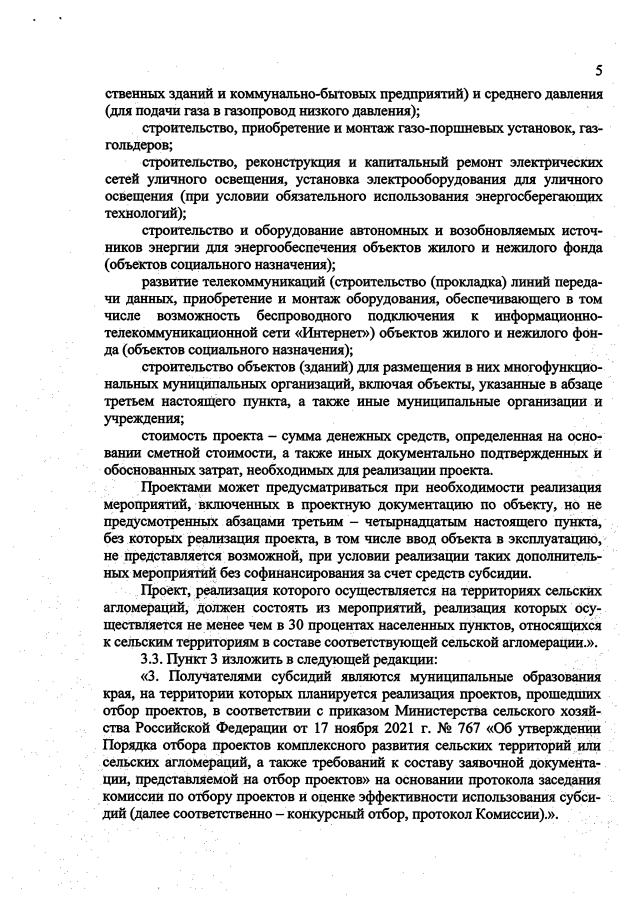 5

ственных зданий и коммунально-бытовых предприятий) и среднего давления (для подачи газа в газопровод низкого давления);

строительство, приобретение и монтаж газо-поршневых установок, газгольдеров;

строительство, реконструкция и капитальный ремонт электрических сетей уличного освещения, установка электрооборудования для уличного освещения (при условии обязательного использования энергосберегающих технологий);

строительство и оборудование автономных и возобновляемых источников энергии для энергообеспечения объектов жилого и нежилого фонда (объектов социального назначения);

развитие телекоммуникаций (строительство (прокладка) линий передачи данных, приобретение и монтаж оборудования, обеспечивающего в том числе возможность беспроводного подключения к информационно-телекоммуникационной сети «Интернет») объектов жилого и нежилого фонда (объектов социального назначения);

строительство объектов (зданий) для размещения в них многофункциональных муниципальных организаций, включая объекты, указанные в абзаце третьем настоящего пункта, а также иные муниципальные организации и учреждения;

стоимость проекта – сумма денежных средств, определенная на основании сметной стоимости, а также иных документально подтвержденных и обоснованных затрат, необходимых для реализации проекта.

Проектами может предусматриваться при необходимости реализация мероприятий, включенных в проектную документацию по объекту, но не предусмотренных абзацами третьим – четырнадцатым настоящего пункта, без которых реализация проекта, в том числе ввод объекта в эксплуатацию, не представляется возможной, при условии реализации таких дополнительных мероприятий без софинансирования за счет средств субсидии.

Проект, реализация которого осуществляется на территориях сельских агломераций, должен состоять из мероприятий, реализация которых осуществляется не менее чем в 30 процентах населенных пунктов, относящихся к сельским территориям в составе соответствующей сельской агломерации.».

3.3. Пункт 3 изложить в следующей редакции:

«3. Получателями субсидий являются муниципальные образования края, на территории которых планируется реализация проектов, прошедших отбор проектов, в соответствии с приказом Министерства сельского хозяйства Российской Федерации от 17 ноября 2021 г. № 767 «Об утверждении Порядка отбора проектов комплексного развития сельских территорий или сельских агломераций, а также требований к составу заявочной документации, представляемой на отбор проектов» на основании протокола заседания комиссии по отбору проектов и оценке эффективности использования субсидий (далее соответственно – конкурсный отбор, протокол Комиссии).».